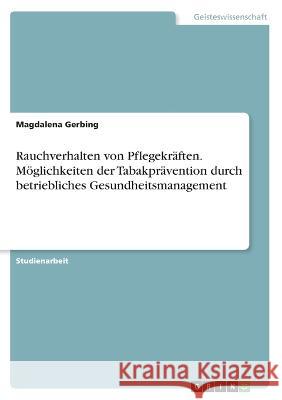 Geisteswissenschaft

Magdalena Gerbing

Rauchverhalten von Pflegekräften. Möglichkeiten der Tabakprävention durch betriebliches Gesundheitsmanagement

Studienarbeit

Kraina Książek